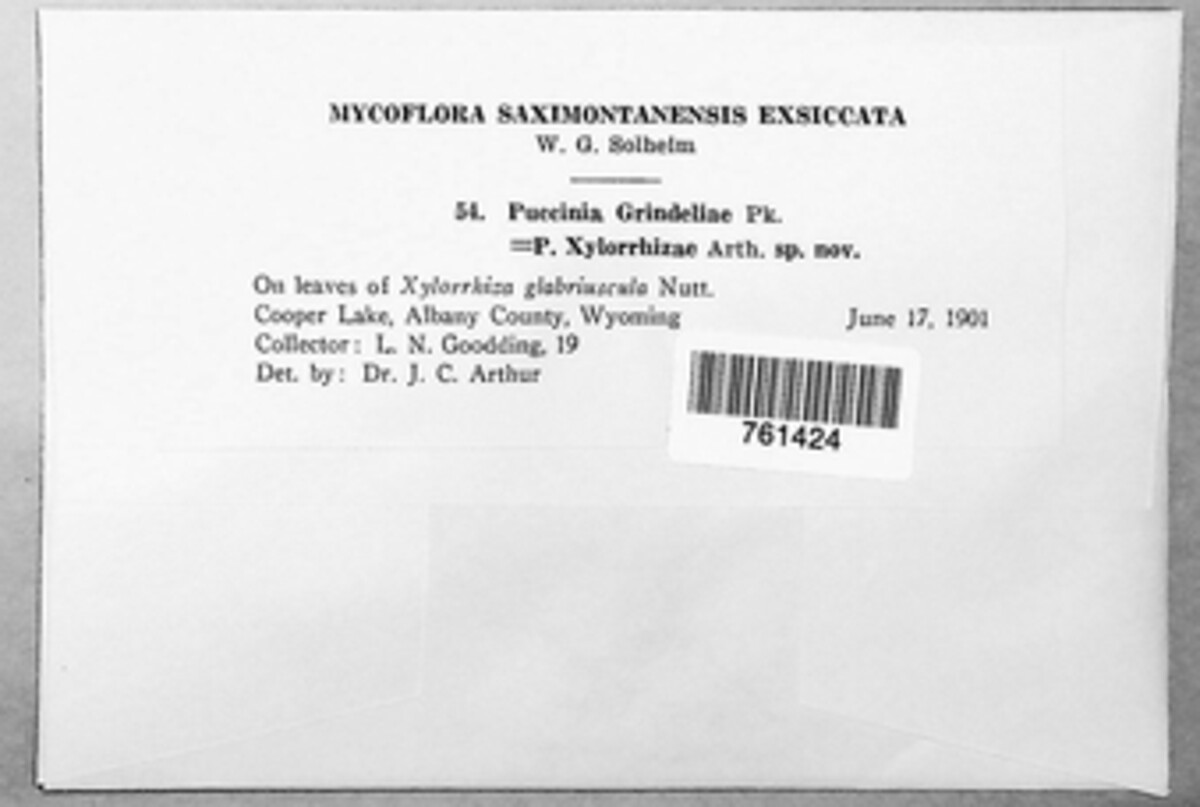 MYCOFLORA SAXIMONTANENSIS EXSICCATA
W. G. Solheim

54. Puccinia Grindeliae Pk.
=P. Xylorrhizae Arth. sp. nov.

On leaves of Xylorrhiza glabriuscula Nutt.
Cooper Lake, Albany County, Wyoming June 17, 1901
Collector: L. N. Goodding, 19
Det. by: Dr. J. C. Arthur

761424